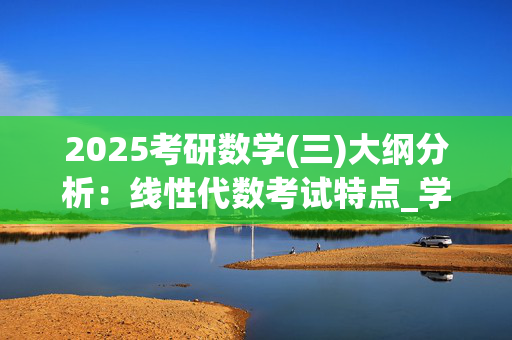 2025考研数学(三)大纲分析：线性代数考试特点_学